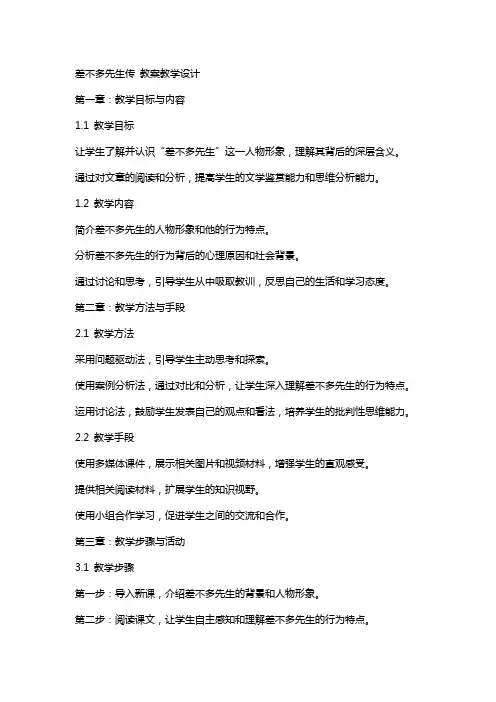 差不多先生传 教案教学设计

第一章：教学目标与内容

1.1 教学目标

让学生了解并认识“差不多先生”这一人物形象，理解其背后的深层含义。

通过对文章的阅读和分析，提高学生的文学鉴赏能力和思维分析能力。

1.2 教学内容

简介差不多先生的人物形象和他的行为特点。

分析差不多先生的行为背后的心理原因和社会背景。

通过讨论和思考，引导学生从中吸取教训，反思自己的生活和学习态度。

第二章：教学方法与手段

2.1 教学方法

采用问题驱动法，引导学生主动思考和探索。

使用案例分析法，通过对比和分析，让学生深入理解差不多先生的行为特点。

运用讨论法，鼓励学生发表自己的观点和看法，培养学生的批判性思维能力。

2.2 教学手段

使用多媒体课件，展示相关图片和视频材料，增强学生的直观感受。

提供相关阅读材料，扩展学生的知识视野。

使用小组合作学习，促进学生之间的交流和合作。

第三章：教学步骤与活动

3.1 教学步骤

第一步：导入新课，介绍差不多先生的背景和人物形象。

第二步：阅读课文，让学生自主感知和理解差不多先生的行为特点。